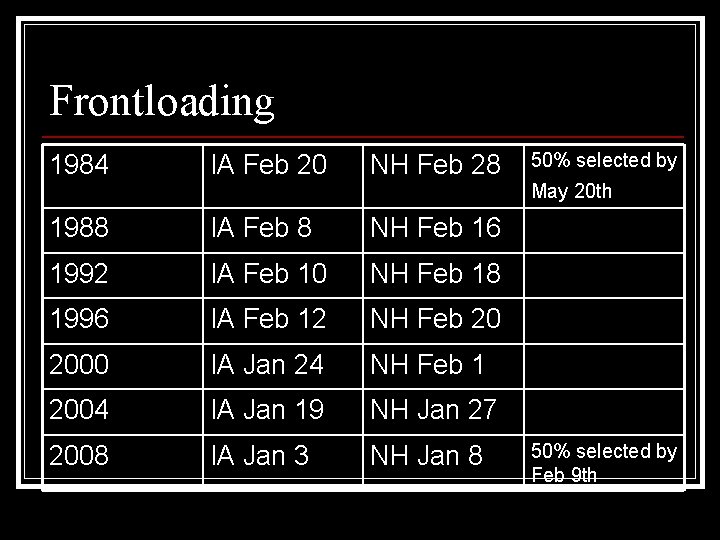 Frontloading

| 1984 | IA Feb 20 | NH Feb 28 | 50% selected by May 20th |
|---|---|---|---|
| 1988 | IA Feb 8 | NH Feb 16 | |
| 1992 | IA Feb 10 | NH Feb 18 | |
| 1996 | IA Feb 12 | NH Feb 20 | |
| 2000 | IA Jan 24 | NH Feb 1 | |
| 2004 | IA Jan 19 | NH Jan 27 | |
| 2008 | IA Jan 3 | NH Jan 8 | 50% selected by Feb 9th |